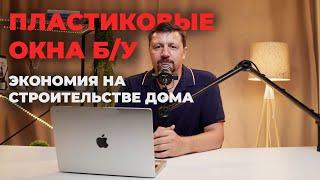 ПЛАСТИКОВЫЕ ОКНА Б/У

ЭКОНОМИЯ НА СТРОИТЕЛЬСТВЕ ДОМА